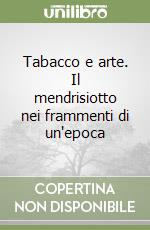 unilibro

Tabacco e arte. Il mendrisiotto nei frammenti di un'epoca

COPERTINA NON DISPONIBILE